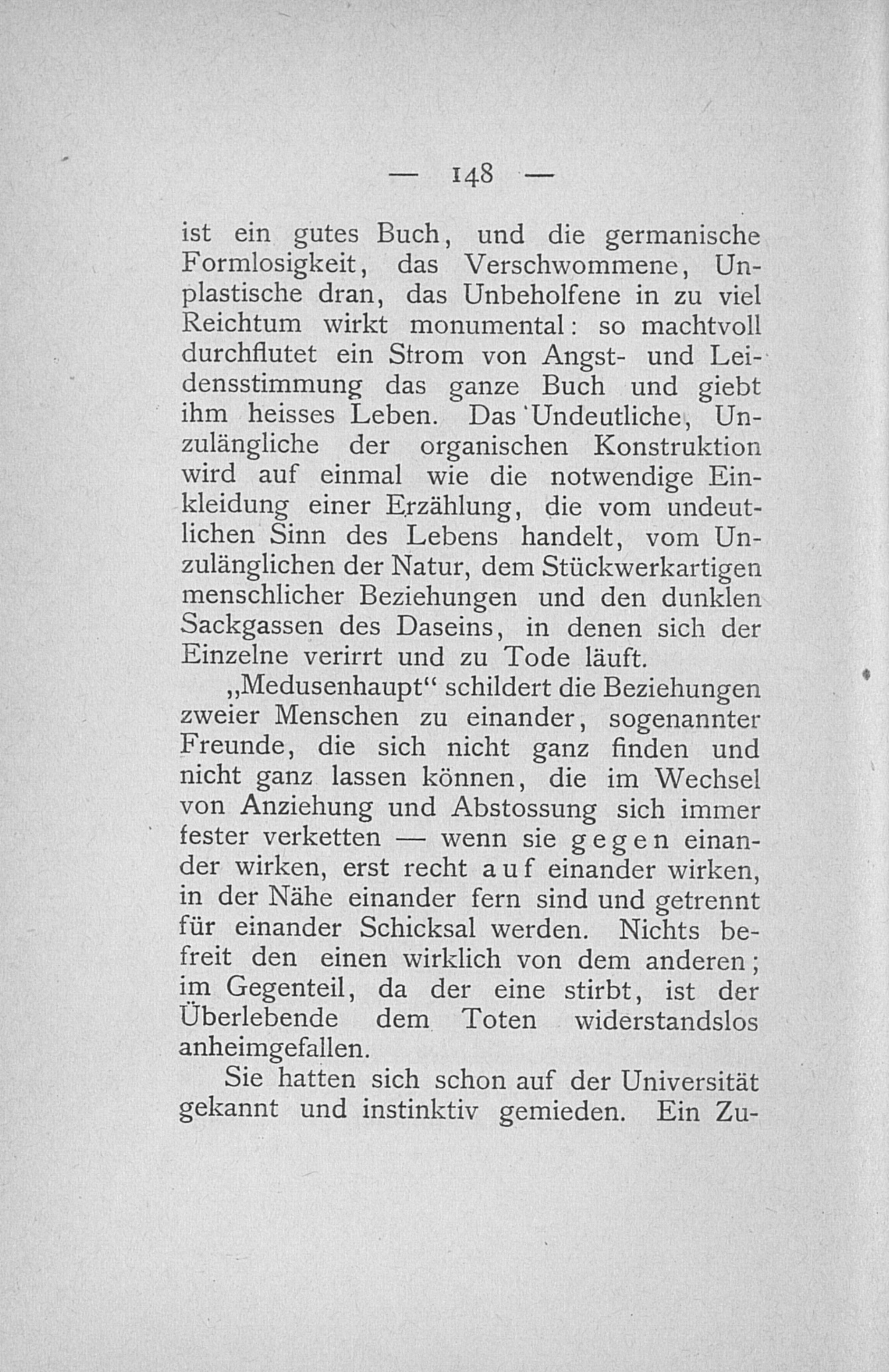 — 148 —

ist ein gutes Buch, und die germanische Formlosigkeit, das Verschwommene, Unplastische dran, das Unbeholfene in zu viel Reichtum wirkt monumental: so machtvoll durchflutet ein Strom von Angst- und Leidensstimmung das ganze Buch und giebt ihm heisses Leben. Das Undeutliche, Unzulängliche der organischen Konstruktion wird auf einmal wie die notwendige Einkleidung einer Erzählung, die vom undeutlichen Sinn des Lebens handelt, vom Unzulänglichen der Natur, dem Stückwerkartigen menschlicher Beziehungen und den dunklen Sackgassen des Daseins, in denen sich der Einzelne verirrt und zu Tode läuft.

„Medusenhaupt“ schildert die Beziehungen zweier Menschen zu einander, sogenannter Freunde, die sich nicht ganz finden und nicht ganz lassen können, die im Wechsel von Anziehung und Abstossung sich immer fester verketten — wenn sie gegen einander wirken, erst recht auf einander wirken, in der Nähe einander fern sind und getrennt für einander Schicksal werden. Nichts befreit den einen wirklich von dem anderen; im Gegenteil, da der eine stirbt, ist der Überlebende dem Toten widerstandslos anheimgefallen.

Sie hatten sich schon auf der Universität gekannt und instinktiv gemieden. Ein Zu-